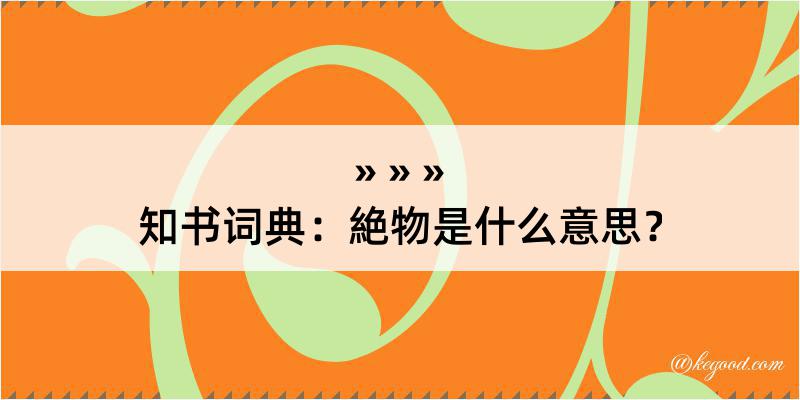 » » »
知书词典：絶物是什么意思？

@kegood.com